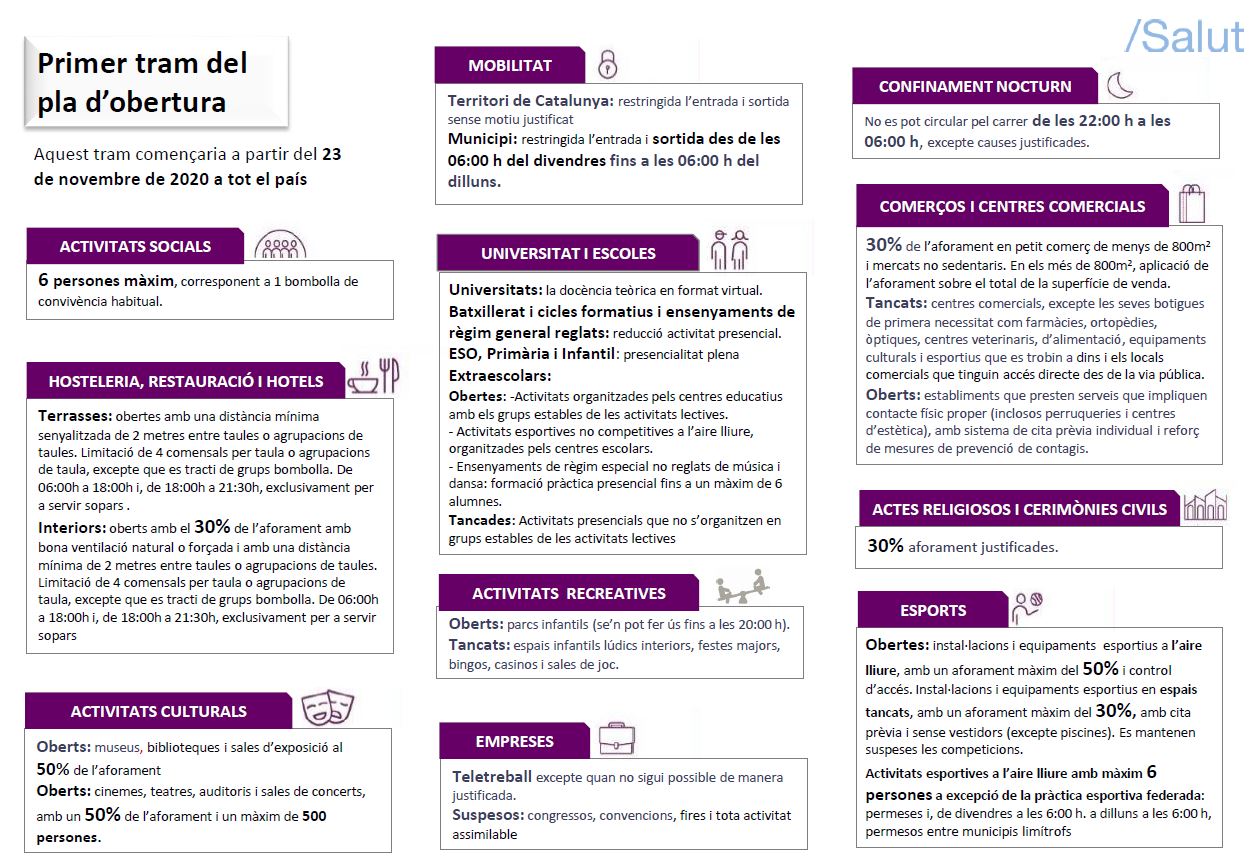 /Salut

Primer tram del pla d'obertura

Aquest tram començaria a partir del 23 de novembre de 2020 a tot el país

ACTIVITATS SOCIALS

6 persones màxim, corresponent a 1 bombolla de convivència habitual.

HOSTELERIA, RESTAURACIÓ I HOTELS

Terrasses: obertes amb una distància mínima senyalitzada de 2 metres entre taules o agrupacions de taules. Limitació de 4 comensals per taula o agrupacions de taula, excepte que es tracti de grups bombolla. De 06:00h a 18:00h i, de 18:00h a 21:30h, exclusivament per a servir sopars .

Interiors: oberts amb el 30% de l'aforament amb bona ventilació natural o forçada i amb una distància mínima de 2 metres entre taules o agrupacions de taules. Limitació de 4 comensals per taula o agrupacions de taula, excepte que es tracti de grups bombolla. De 06:00h a 18:00h i, de 18:00h a 21:30h, exclusivament per a servir sopars

ACTIVITATS CULTURALS

Oberts: museus, biblioteques i sales d'exposició al 50% de l'aforament

Oberts: cinemes, teatres, auditoris i sales de concerts, amb un 50% de l'aforament i un màxim de 500 persones.

MOBILITAT

Territori de Catalunya: restringida l'entrada i sortida sense motiu justificat

Municipi: restringida l'entrada i sortida des de les 06:00 h del divendres fins a les 06:00 h del dilluns.

UNIVERSITAT I ESCOLES

Universitats: la docència teòrica en format virtual.

Batxillerat i cicles formatius i ensenyaments de règim general reglats: reducció activitat presencial.

ESO, Primària i Infantil: presencialitat plena

Extraescolars:

Obertes: -Activitats organitzades pels centres educatius amb els grups estables de les activitats lectives.

- Activitats esportives no competitives a l'aire lliure, organitzades pels centres escolars.

- Ensenyaments de règim especial no reglats de música i dansa: formació pràctica presencial fins a un màxim de 6 alumnes.

Tancades: Activitats presencials que no s'organitzen en grups estables de les activitats lectives

ACTIVITATS RECREATIVES

Oberts: parcs infantils (se'n pot fer ús fins a les 20:00 h).

Tancats: espais infantils lúdics interiors, festes majors, bingos, casinos i sales de joc.

EMPRESES

Teletreball excepte quan no sigui possible de manera justificada.

Suspesos: congressos, convencions, fires i tota activitat assimilable

CONFINAMENT NOCTURN

No es pot circular pel carrer de les 22:00 h a les 06:00 h, excepte causes justificades.

COMERÇOS I CENTRES COMERCIALS

30% de l'aforament en petit comerç de menys de 800m² i mercats no sedentaris. En els més de 800m², aplicació de l'aforament sobre el total de la superfície de venda.

Tancats: centres comercials, excepte les seves botigues de primera necessitat com farmàcies, ortopèdies, òptiques, centres veterinaris, d'alimentació, equipaments culturals i esportius que es trobin a dins i els locals comercials que tinguin accés directe des de la via pública.

Oberts: establiments que presten serveis que impliquen contacte físic proper (inclosos perruqueries i centres d'estètica), amb sistema de cita prèvia individual i reforç de mesures de prevenció de contagis.

ACTES RELIGIOSOS I CERIMÒNIES CIVILS

30% aforament justificades.

ESPORTS

Obertes: instal·lacions i equipaments esportius a l'aire lliure, amb un aforament màxim del 50% i control d'accés. Instal·lacions i equipaments esportius en espais tancats, amb un aforament màxim del 30%, amb cita prèvia i sense vestidors (excepte piscines). Es mantenen suspeses les competicions.

Activitats esportives a l'aire lliure amb màxim 6 persones a excepció de la pràctica esportiva federada: permeses i, de divendres a les 6:00 h. a dilluns a les 6:00 h, permesos entre municipis limítrofs